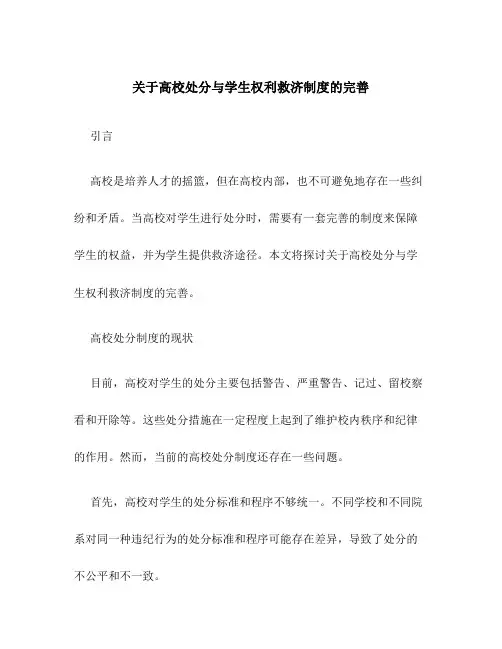 关于高校处分与学生权利救济制度的完善

引言

高校是培养人才的摇篮，但在高校内部，也不可避免地存在一些纠纷和矛盾。当高校对学生进行处分时，需要有一套完善的制度来保障学生的权益，并为学生提供救济途径。本文将探讨关于高校处分与学生权利救济制度的完善。

高校处分制度的现状

目前，高校对学生的处分主要包括警告、严重警告、记过、留校察看和开除等。这些处分措施在一定程度上起到了维护校内秩序和纪律的作用。然而，当前的高校处分制度还存在一些问题。

首先，高校对学生的处分标准和程序不够统一。不同学校和不同院系对同一种违纪行为的处分标准和程序可能存在差异，导致了处分的不公平和不一致。